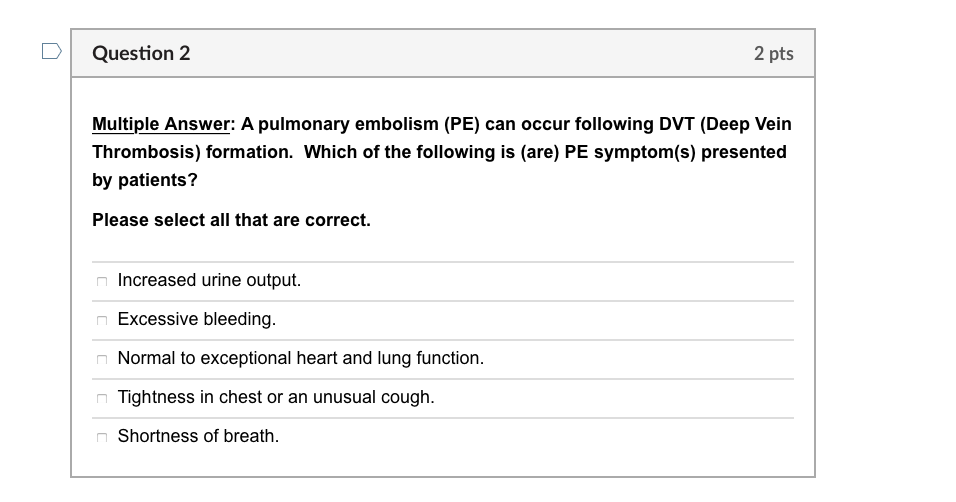 Question 2

2 pts

Multiple Answer: A pulmonary embolism (PE) can occur following DVT (Deep Vein Thrombosis) formation. Which of the following is (are) PE symptom(s) presented by patients?

Please select all that are correct.

Increased urine output.

Excessive bleeding.

Normal to exceptional heart and lung function.

Tightness in chest or an unusual cough.

Shortness of breath.